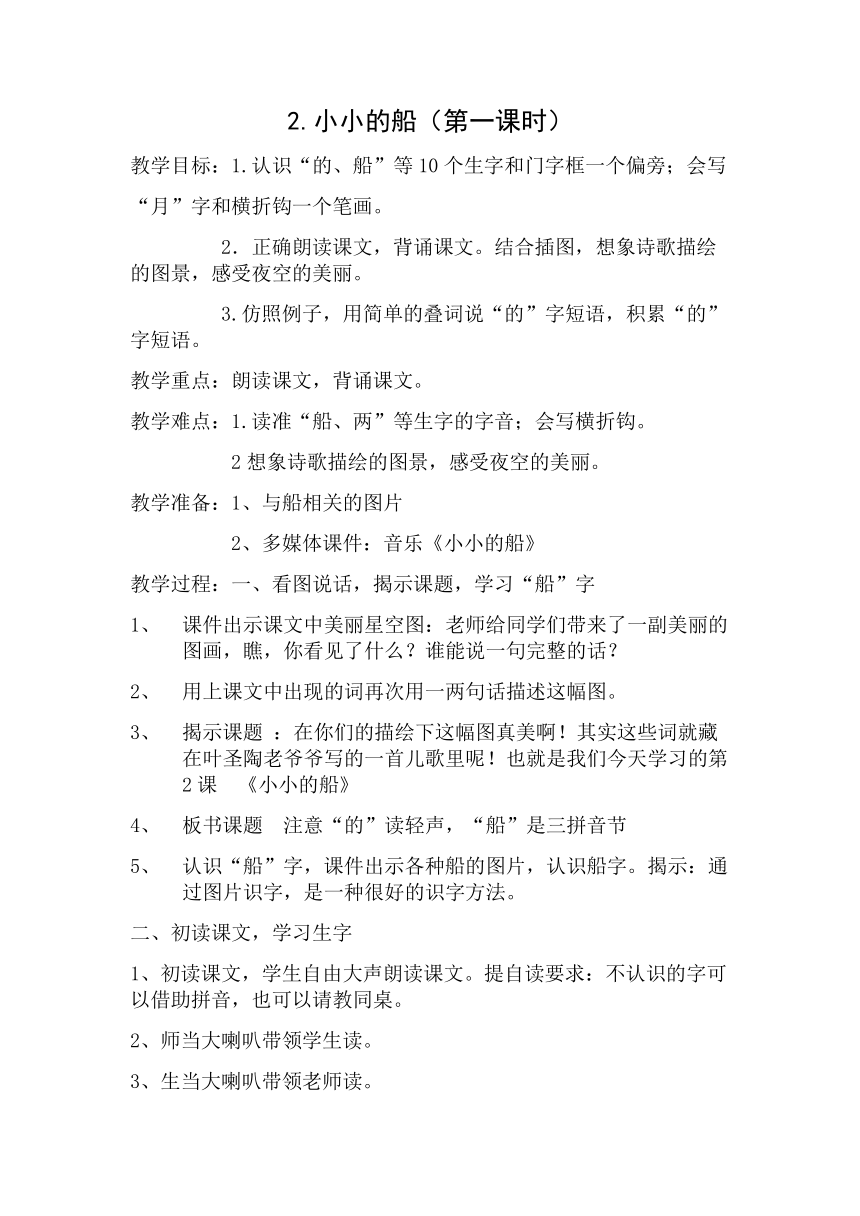 2. 小小的船（第一课时）

教学目标：1. 认识“的、船”等 10 个生字和门字框一个偏旁；会写“月”字和横折钩一个笔画。

2. 正确朗读课文，背诵课文。结合插图，想象诗歌描绘的图景，感受夜空的美丽。

3. 仿照例子，用简单的叠词说“的”字短语，积累“的”字短语。

教学重点：朗读课文，背诵课文。

教学难点：1. 读准“船、两”等生字的字音；会写横折钩。

2 想象诗歌描绘的图景，感受夜空的美丽。

教学准备：1、与船相关的图片

2、多媒体课件：音乐《小小的船》

教学过程：一、看图说话，揭示课题，学习“船”字

1、 课件出示课文中美丽星空图：老师给同学们带来了一副美丽的图画，瞧，你看见了什么？谁能说一句完整的话？

2、 用上课文中出现的词再次用一两句话描述这幅图。

3、 揭示课题 ：在你们的描绘下这幅图真美啊！其实这些词就藏在叶圣陶老爷爷写的一首儿歌里呢！也就是我们今天学习的第 2 课 《小小的船》

4、 板书课题 注意“的”读轻声，“船”是三拼音节

5、 认识“船”字，课件出示各种船的图片，认识船字。揭示：通过图片识字，是一种很好的识字方法。

二、初读课文，学习生字

1、初读课文，学生自由大声朗读课文。提自读要求：不认识的字可以借助拼音，也可以请教同桌。

2、师当大喇叭带领学生读。

3、生当大喇叭带领老师读。